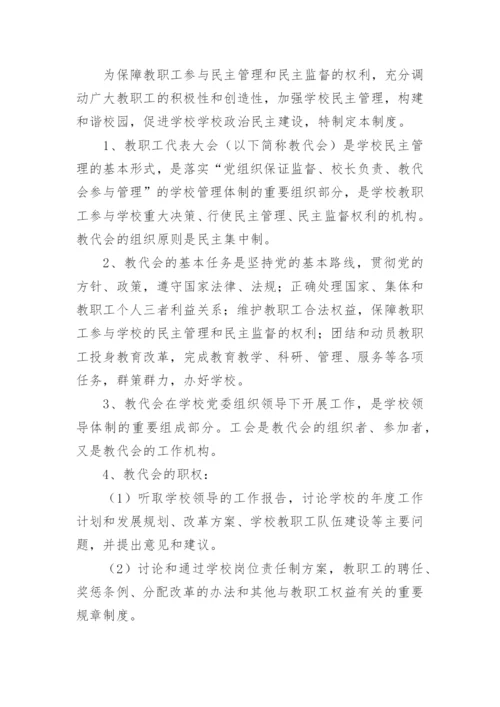 为保障教职工参与民主管理和民主监督的权利，充分调动广大教职工的积极性和创造性，加强学校民主管理，构建和谐校园，促进学校学校政治民主建设，特制定本制度。

1、教职工代表大会（以下简称教代会）是学校民主管理的基本形式，是落实“党组织保证监督、校长负责、教代会参与管理”的学校管理体制的重要组织部分，是学校教职工参与学校重大决策、行使民主管理、民主监督权利的机构。教代会的组织原则是民主集中制。

2、教代会的基本任务是坚持党的基本路线，贯彻党的方针、政策，遵守国家法律、法规；正确处理国家、集体和教职工个人三者利益关系；维护教职工合法权益，保障教职工参与学校的民主管理和民主监督的权利；团结和动员教职工投身教育改革，完成教育教学、科研、管理、服务等各项任务，群策群力，办好学校。

3、教代会在学校党委组织领导下开展工作，是学校领导体制的重要组成部分。工会是教代会的组织者、参加者，又是教代会的工作机构。

4、教代会的职权：

（1）听取学校领导的工作报告，讨论学校的年度工作计划和发展规划、改革方案、学校教职工队伍建设等主要问题，并提出意见和建议。

（2）讨论和通过学校岗位责任制方案，教职工的聘任、奖惩条例、分配改革的办法和其他与教职工权益有关的重要规章制度。